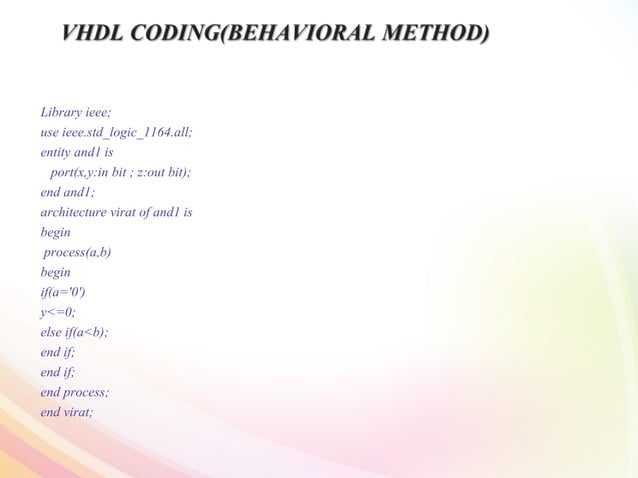 VHDL CODING(BEHAVIORAL METHOD)

Library ieee;
use ieee.std_logic_1164.all;
entity and1 is
port(x,y:in bit ; z:out bit);
end and1;
architecture virat of and1 is
begin
process(a,b)
begin
if(a='0')
y<=0;
else if(a<b);
end if;
end if;
end process;
end virat;